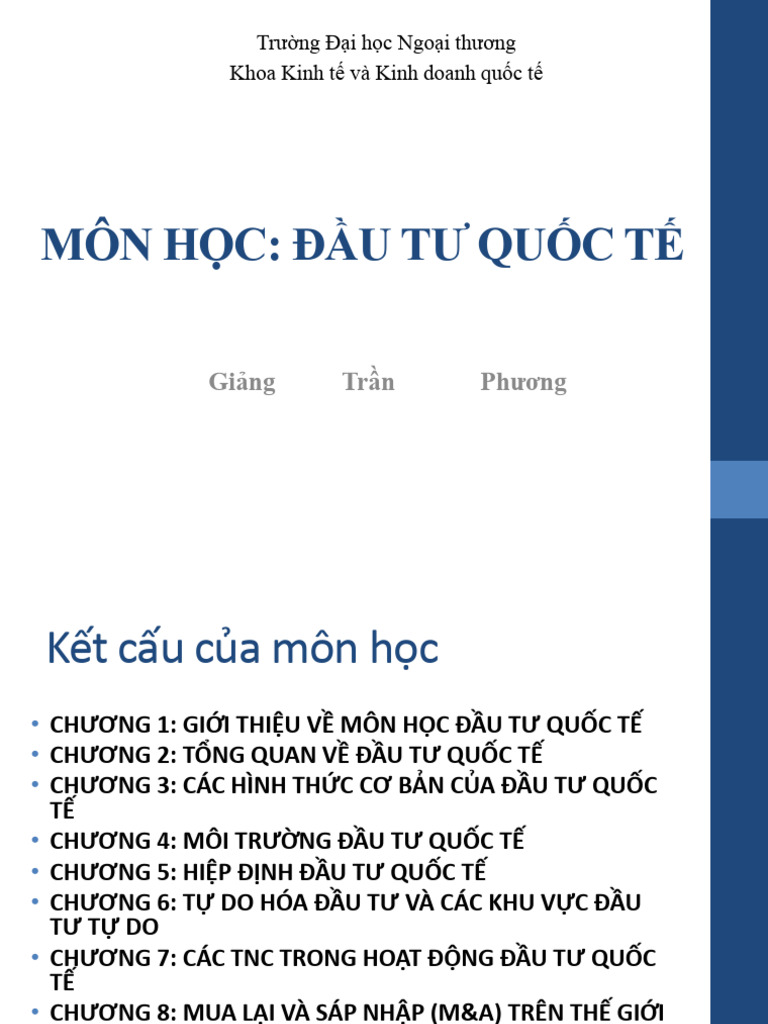 Trường Đại học Ngoại thương
Khoa Kinh tế và Kinh doanh quốc tế

MÔN HỌC: ĐẦU TƯ QUỐC TẾ

Giảng Trần Phương

Kết cấu của môn học

• CHƯƠNG 1: GIỚI THIỆU VỀ MÔN HỌC ĐẦU TƯ QUỐC TẾ
• CHƯƠNG 2: TỔNG QUAN VỀ ĐẦU TƯ QUỐC TẾ
• CHƯƠNG 3: CÁC HÌNH THỨC CƠ BẢN CỦA ĐẦU TƯ QUỐC TẾ
• CHƯƠNG 4: MÔI TRƯỜNG ĐẦU TƯ QUỐC TẾ
• CHƯƠNG 5: HIỆP ĐỊNH ĐẦU TƯ QUỐC TẾ
• CHƯƠNG 6: TỰ DO HÓA ĐẦU TƯ VÀ CÁC KHU VỰC ĐẦU TƯ TỰ DO
• CHƯƠNG 7: CÁC TNC TRONG HOẠT ĐỘNG ĐẦU TƯ QUỐC TẾ
• CHƯƠNG 8: MUA LẠI VÀ SÁP NHẬP (M&A) TRÊN THẾ GIỚI